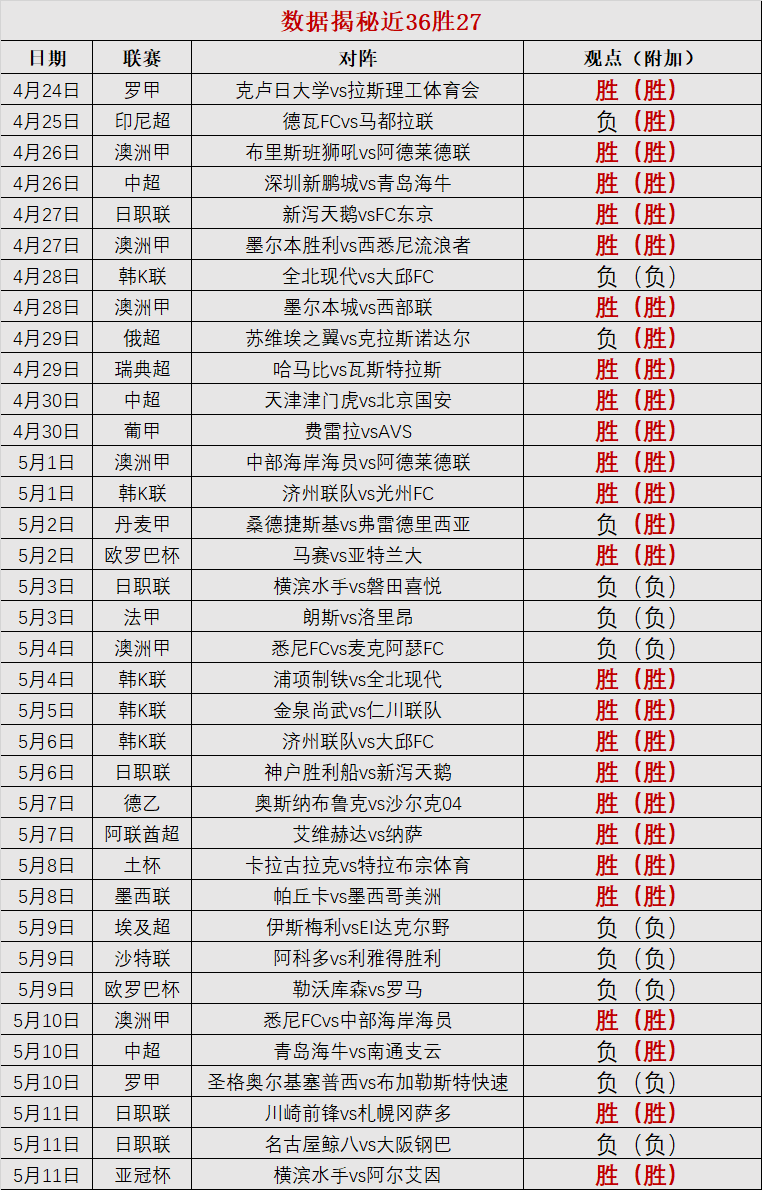 数据揭秘近36胜27

| 日期 | 联赛 | 对阵 | 观点（附加） |
|---|---|---|---|
| 4月24日 | 罗甲 | 克卢日大学vs拉斯理工体育会 | 胜（胜） |
| 4月25日 | 印尼超 | 德瓦FCvs马都拉联 | 负（胜） |
| 4月26日 | 澳洲甲 | 布里斯班狮吼vs阿德莱德联 | 胜（胜） |
| 4月26日 | 中超 | 深圳新鹏城vs青岛海牛 | 胜（胜） |
| 4月27日 | 日职联 | 新泻天鹅vsFC东京 | 胜（胜） |
| 4月27日 | 澳洲甲 | 墨尔本胜利vs西悉尼流浪者 | 胜（胜） |
| 4月28日 | 韩K联 | 全北现代vs大邱FC | 负（负） |
| 4月28日 | 澳洲甲 | 墨尔本城vs西部联 | 胜（胜） |
| 4月29日 | 俄超 | 苏维埃之翼vs克拉斯诺达尔 | 负（胜） |
| 4月29日 | 瑞典超 | 哈马比vs瓦斯特拉斯 | 胜（胜） |
| 4月30日 | 中超 | 天津津门虎vs北京国安 | 胜（胜） |
| 4月30日 | 葡甲 | 费雷拉vsAVS | 胜（胜） |
| 5月1日 | 澳洲甲 | 中部海岸海员vs阿德莱德联 | 胜（胜） |
| 5月1日 | 韩K联 | 济州联队vs光州FC | 胜（胜） |
| 5月2日 | 丹麦甲 | 桑德捷斯基vs弗雷德里西亚 | 负（胜） |
| 5月2日 | 欧罗巴杯 | 马赛vs亚特兰大 | 胜（胜） |
| 5月3日 | 日职联 | 横滨水手vs磐田喜悦 | 负（负） |
| 5月3日 | 法甲 | 朗斯vs洛里昂 | 负（负） |
| 5月4日 | 澳洲甲 | 悉尼FCvs麦克阿瑟FC | 负（负） |
| 5月4日 | 韩K联 | 浦项制铁vs全北现代 | 胜（胜） |
| 5月5日 | 韩K联 | 金泉尚武vs仁川联队 | 胜（胜） |
| 5月6日 | 韩K联 | 济州联队vs大邱FC | 胜（胜） |
| 5月6日 | 日职联 | 神户胜利船vs新泻天鹅 | 胜（胜） |
| 5月7日 | 德乙 | 奥斯纳布鲁克vs沙尔克04 | 胜（胜） |
| 5月7日 | 阿联酋超 | 艾维赫达vs纳萨 | 胜（胜） |
| 5月8日 | 土杯 | 卡拉古拉克vs特拉布宗体育 | 胜（胜） |
| 5月8日 | 墨西联 | 帕丘卡vs墨西哥美洲 | 胜（胜） |
| 5月9日 | 埃及超 | 伊斯梅利vsEl达克尔野 | 负（负） |
| 5月9日 | 沙特联 | 阿科多vs利雅得胜利 | 负（负） |
| 5月9日 | 欧罗巴杯 | 勒沃库森vs罗马 | 负（负） |
| 5月10日 | 澳洲甲 | 悉尼FCvs中部海岸海员 | 胜（胜） |
| 5月10日 | 中超 | 青岛海牛vs南通支云 | 负（胜） |
| 5月10日 | 罗甲 | 圣格奥尔基塞普西vs布加勒斯特快速 | 负（负） |
| 5月11日 | 日职联 | 川崎前锋vs札幌冈萨多 | 胜（胜） |
| 5月11日 | 日职联 | 名古屋鲸八vs大阪钢巴 | 负（负） |
| 5月11日 | 亚冠杯 | 横滨水手vs阿尔艾因 | 胜（胜） |